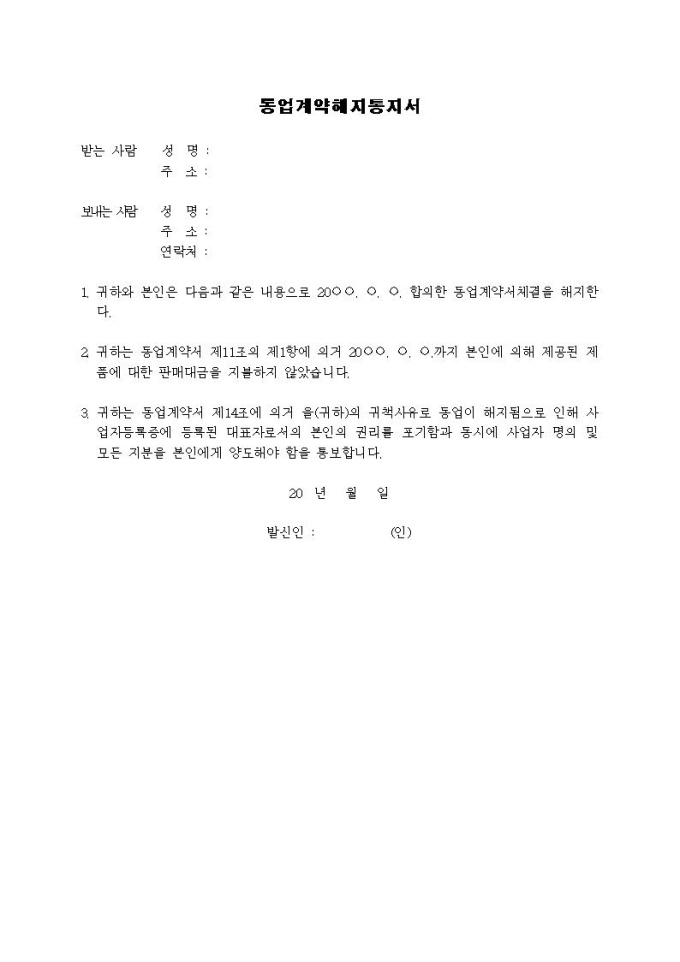 동업계약해지통지서

받는 사람 성 명 :
주 소 :

보내는 사람 성 명 :
주 소 :
연락처 :

1. 귀하와 본인은 다음과 같은 내용으로 20○○. ○. ○. 합의한 동업계약서체결을 해지한다.

2. 귀하는 동업계약서 제11조의 제1항에 의거 20○○. ○. ○.까지 본인에 의해 제공된 제품에 대한 판매대금을 지불하지 않았습니다.

3. 귀하는 동업계약서 제14조에 의거 을(귀하)의 귀책사유로 동업이 해지됨으로 인해 사업자등록증에 등록된 대표자로서의 본인의 권리를 포기함과 동시에 사업자 명의 및 모든 지분을 본인에게 양도해야 함을 통보합니다.

20 년 월 일

발신인 : (인)